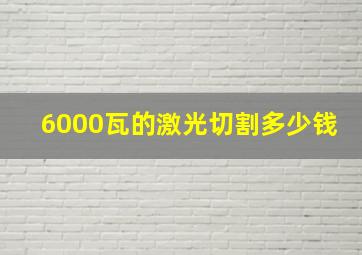 6000瓦的激光切割多少钱